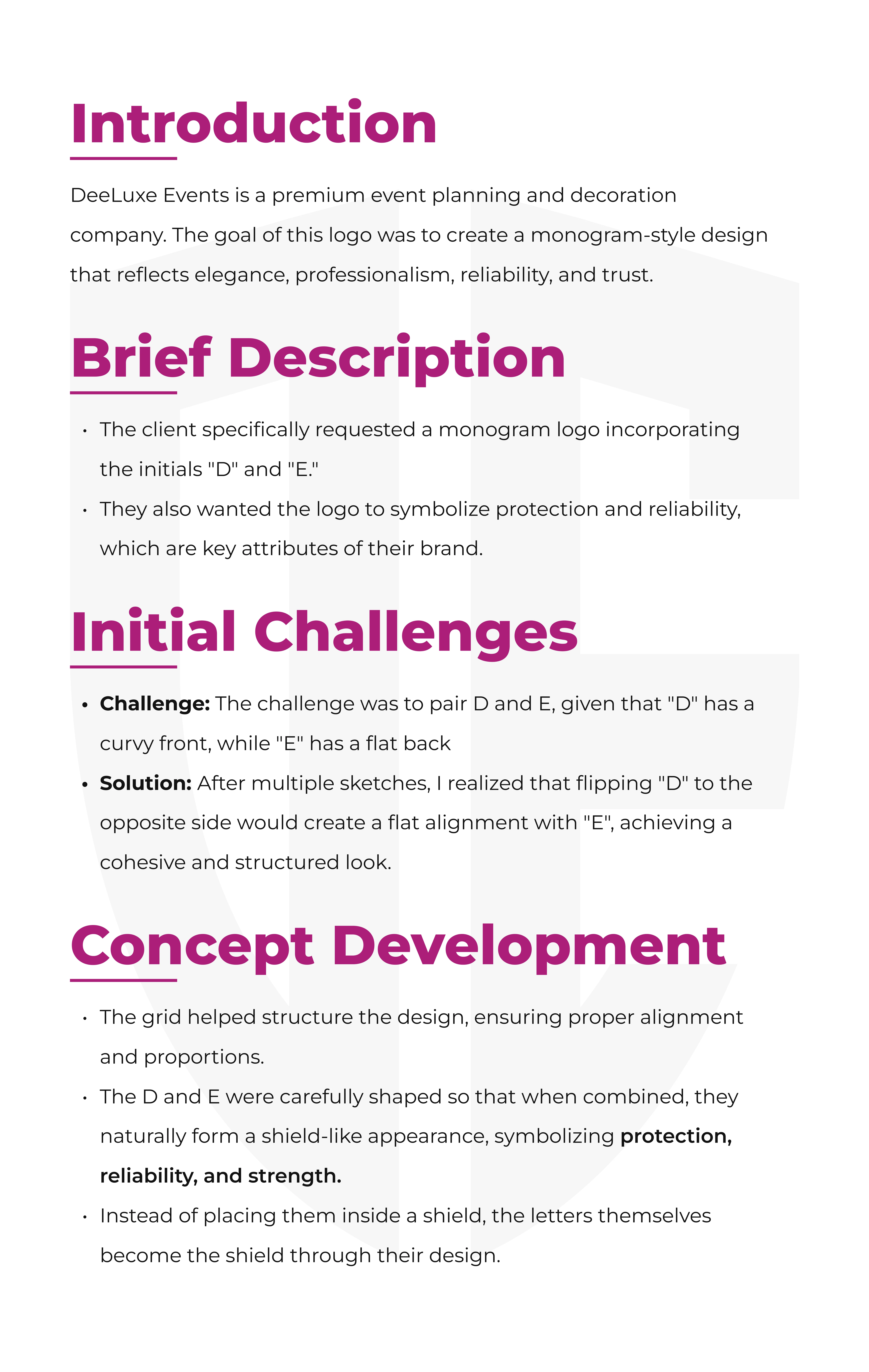 Introduction

DeeLuxe Events is a premium event planning and decoration company. The goal of this logo was to create a monogram-style design that reflects elegance, professionalism, reliability, and trust.

Brief Description

• The client specifically requested a monogram logo incorporating the initials "D" and "E."
• They also wanted the logo to symbolize protection and reliability, which are key attributes of their brand.

Initial Challenges

• Challenge: The challenge was to pair D and E, given that "D" has a curvy front, while "E" has a flat back
• Solution: After multiple sketches, I realized that flipping "D" to the opposite side would create a flat alignment with "E", achieving a cohesive and structured look.

Concept Development

• The grid helped structure the design, ensuring proper alignment and proportions.
• The D and E were carefully shaped so that when combined, they naturally form a shield-like appearance, symbolizing protection, reliability, and strength.
• Instead of placing them inside a shield, the letters themselves become the shield through their design.